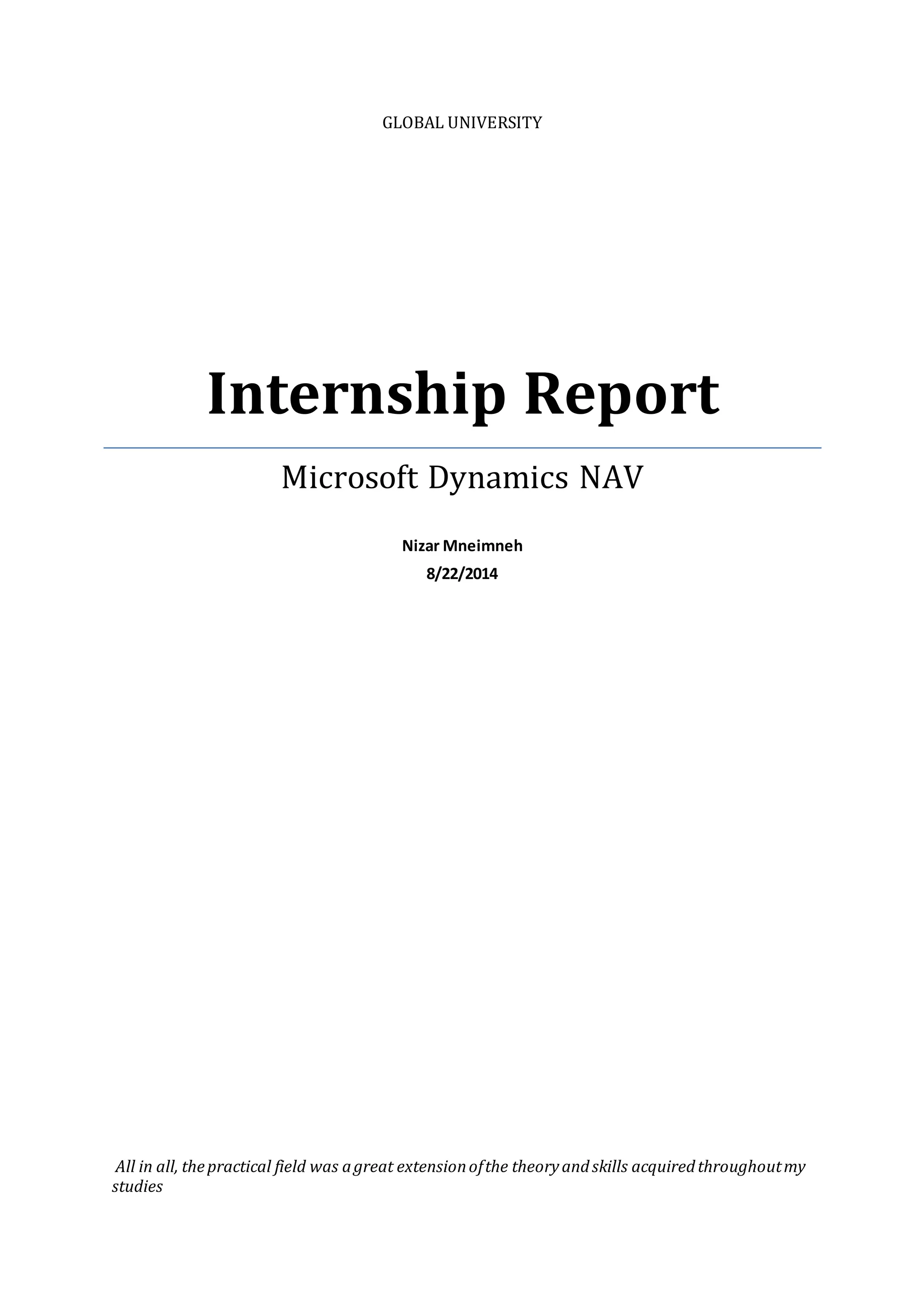 GLOBAL UNIVERSITY

Internship Report

Microsoft Dynamics NAV

Nizar Mneimneh
8/22/2014

All in all, the practical field was a great extension of the theory and skills acquired throughout my studies